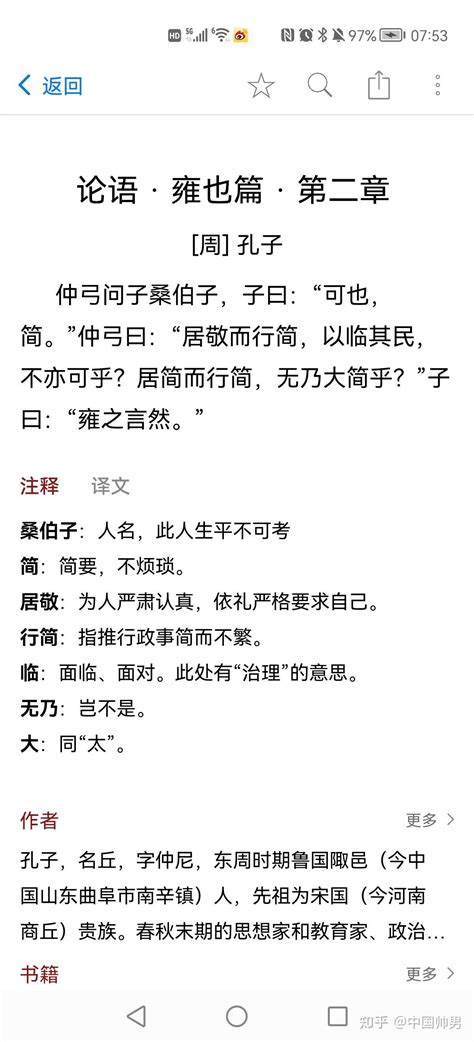 HD 5G 97% 07:53

返回

论语 · 雍也篇 · 第二章

[周] 孔子

仲弓问子桑伯子，子曰：“可也，简。”仲弓曰：“居敬而行简，以临其民，不亦可乎？居简而行简，无乃大简乎？”子曰：“雍之言然。”

注释　译文

桑伯子：人名，此人生平不可考
简：简要，不烦琐。
居敬：为人严肃认真，依礼严格要求自己。
行简：指推行政事简而不繁。
临：面临、面对。此处有“治理”的意思。
无乃：岂不是。
大：同“太”。

作者　更多 >

孔子，名丘，字仲尼，东周时期鲁国陬邑（今中国山东曲阜市南辛镇）人，先祖为宋国（今河南商丘）贵族。春秋末期的思想家和教育家、政治...

书籍　更多 >

知乎 @中国帅男